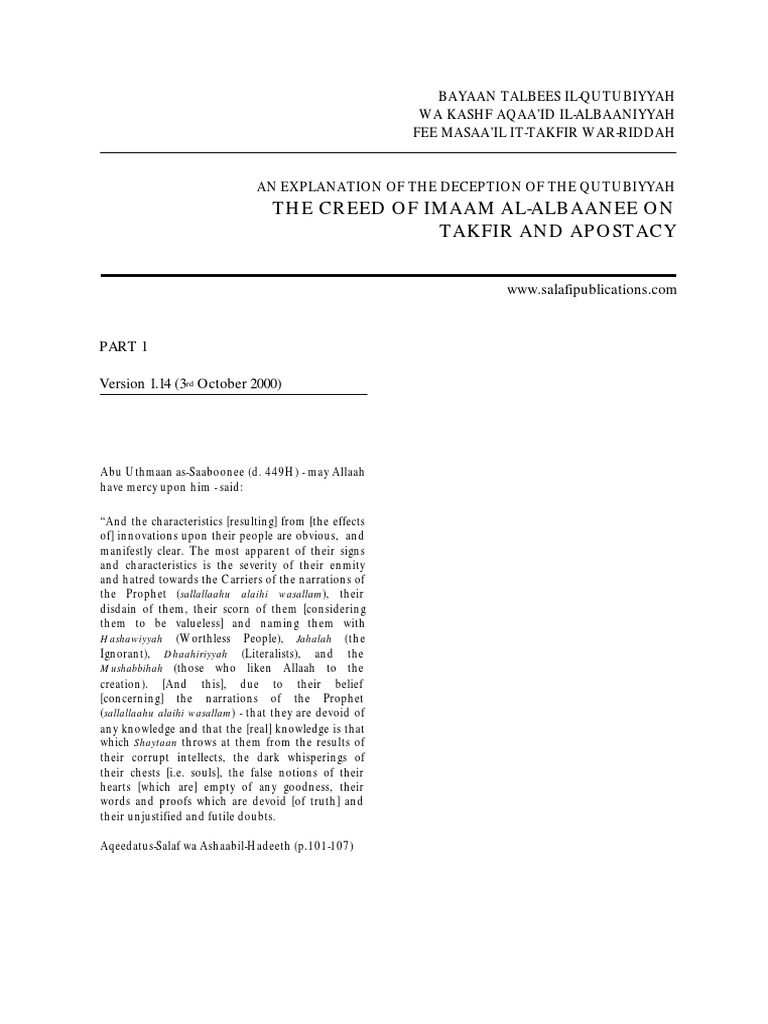 BAYAAN TALBEES IL-QUTUBIYYAH
WA KASHF AQAA'ID IL-ALBAANIYYAH
FEE MASAA'IL IT-TAKFIR WAR-RIDDAH

AN EXPLANATION OF THE DECEPTION OF THE QUTUBIYYAH
THE CREED OF IMAAM AL-ALBAANEE ON
TAKFIR AND APOSTACY

www.salafipublications.com

PART 1

Version 1.14 (3rd October 2000)

Abu Uthmaan as-Saaboonee (d. 449H) - may Allaah have mercy upon him - said:

"And the characteristics [resulting] from [the effects of] innovations upon their people are obvious, and manifestly clear. The most apparent of their signs and characteristics is the severity of their enmity and hatred towards the Carriers of the narrations of the Prophet (sallallaahu alaihi wasallam), their disdain of them, their scorn of them [considering them to be valueless] and naming them with Hashawiyyah (Worthless People), Jahalah (the Ignorant), Dhaahiriyyah (Literalists), and the Mushabbihah (those who liken Allaah to the creation). [And this], due to their belief [concerning] the narrations of the Prophet (sallallaahu alaihi wasallam) - that they are devoid of any knowledge and that the [real] knowledge is that which Shaytaan throws at them from the results of their corrupt intellects, the dark whisperings of their chests [i.e. souls], the false notions of their hearts [which are] empty of any goodness, their words and proofs which are devoid [of truth] and their unjustified and futile doubts.

Aqeedatus-Salaf wa Ashaabil-Hadeeth (p.101-107)